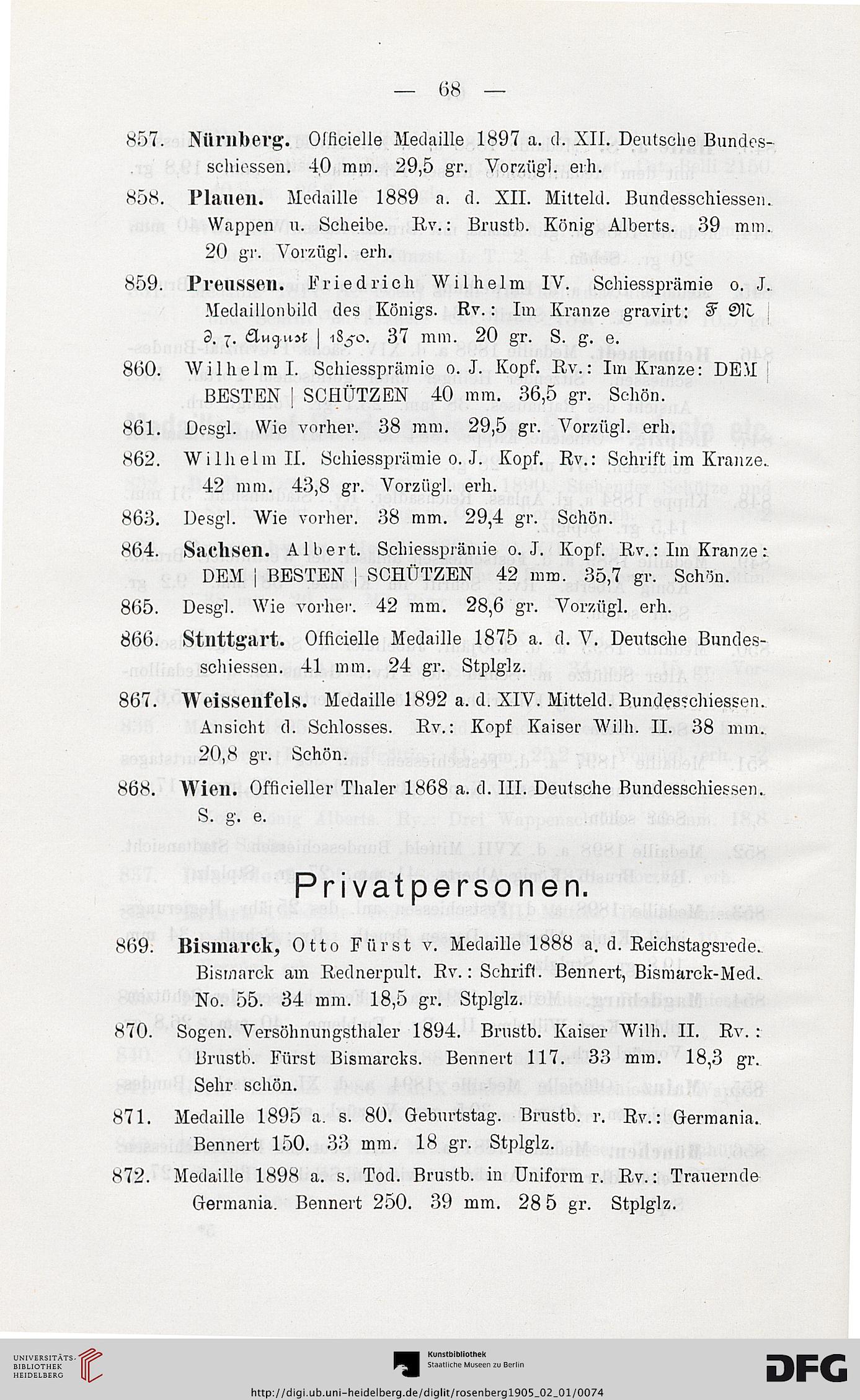 — 68 —

857. Nürnberg. Officielle Medaille 1897 a. d. XII. Deutsche Bundesschiessen. 40 mm. 29,5 gr. Vorzügl. erh.

858. Plauen. Medaille 1889 a. d. XII. Mitteld. Bundesschiessen. Wappen u. Scheibe. Rv.: Brustb. König Alberts. 39 mm. 20 gr. Vorzügl. erh.

859. Preussen. Friedrich Wilhelm IV. Schiessprämie o. J. Medaillonbild des Königs. Rv.: Im Kranze gravirt: F M | d. 7. August | 1850. 37 mm. 20 gr. S. g. e.

860. Wilhelm I. Schiessprämie o. J. Kopf. Rv.: Im Kranze: DEM | BESTEN | SCHÜTZEN 40 mm. 36,5 gr. Schön.

861. Desgl. Wie vorher. 38 mm. 29,5 gr. Vorzügl. erh.

862. Wilhelm II. Schiessprämie o. J. Kopf. Rv.: Schrift im Kranze. 42 mm. 43,8 gr. Vorzügl. erh.

863. Desgl. Wie vorher. 38 mm. 29,4 gr. Schön.

864. Sachsen. Albert. Schiessprämie o. J. Kopf. Rv.: Im Kranze: DEM | BESTEN | SCHÜTZEN 42 mm. 35,7 gr. Schön.

865. Desgl. Wie vorher. 42 mm. 28,6 gr. Vorzügl. erh.

866. Stuttgart. Officielle Medaille 1875 a. d. V. Deutsche Bundesschiessen. 41 mm. 24 gr. Stplglz.

867. Weissenfels. Medaille 1892 a. d. XIV. Mitteld. Bundesschiessen. Ansicht d. Schlosses. Rv.: Kopf Kaiser Wilh. II. 38 mm. 20,8 gr. Schön.

868. Wien. Officieller Thaler 1868 a. d. III. Deutsche Bundesschiessen. S. g. e.

Privatpersonen.

869. Bismarck, Otto Fürst v. Medaille 1888 a. d. Reichstagsrede. Bismarck am Rednerpult. Rv.: Schrift. Bennert, Bismarck-Med. No. 55. 34 mm. 18,5 gr. Stplglz.

870. Sogen. Versöhnungsthaler 1894. Brustb. Kaiser Wilh. II. Rv.: Brustb. Fürst Bismarcks. Bennert 117. 33 mm. 18,3 gr. Sehr schön.

871. Medaille 1895 a. s. 80. Geburtstag. Brustb. r. Rv.: Germania. Bennert 150. 33 mm. 18 gr. Stplglz.

872. Medaille 1898 a. s. Tod. Brustb. in Uniform r. Rv.: Trauernde Germania. Bennert 250. 39 mm. 28 5 gr. Stplglz.

UNIVERSITÄTS-BIBLIOTHEK HEIDELBERG

Kunstbibliothek Staatliche Museen zu Berlin

DFG

http://digi.ub.uni-heidelberg.de/diglit/rosenberg1905_02_01/0074